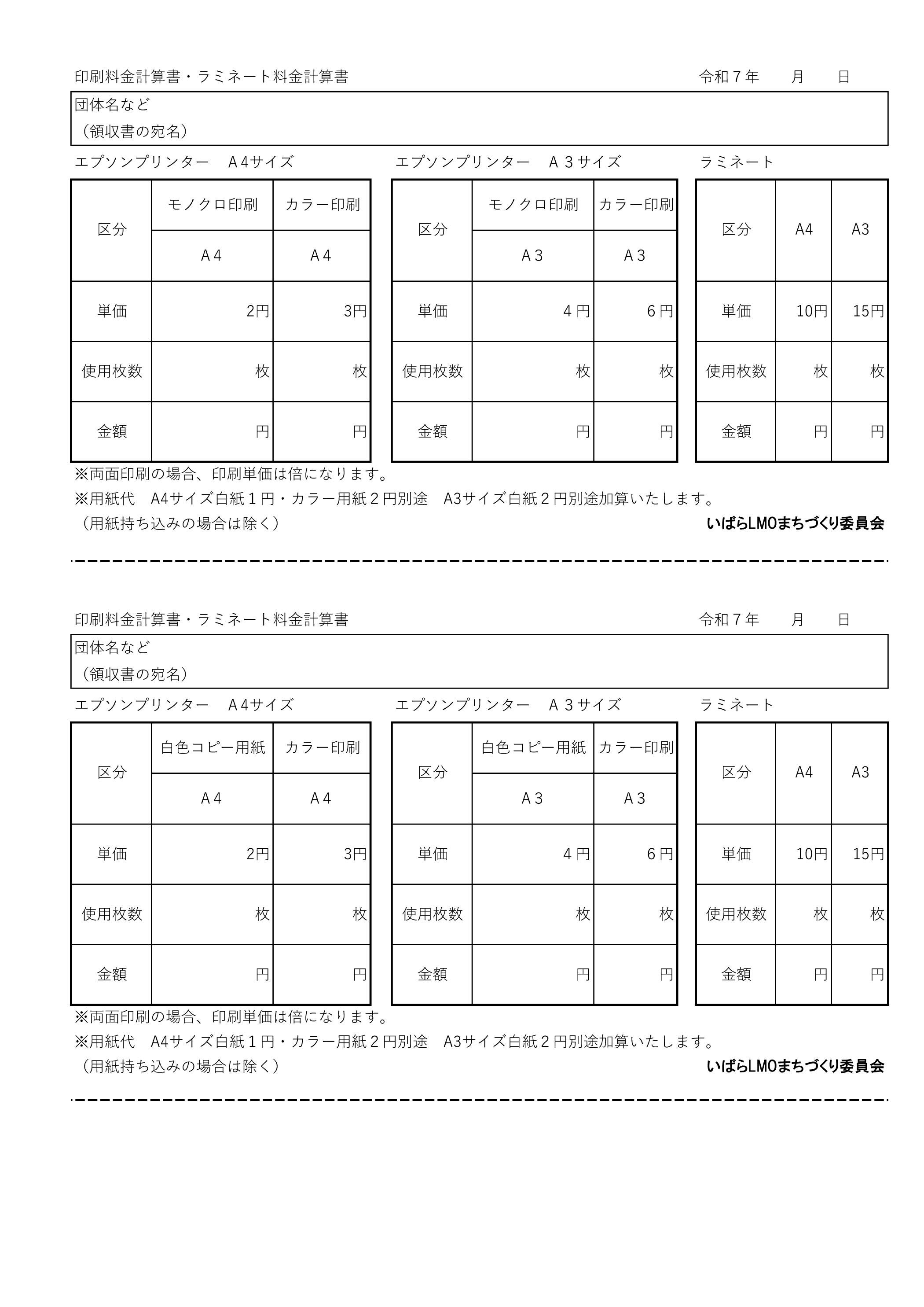 印刷料金計算書・ラミネート料金計算書 令和７年 月 日

団体名など
（領収書の宛名）

エプソンプリンター Ａ4サイズ

| 区分 | モノクロ印刷 | カラー印刷 |
|---|---|---|
| | Ａ４ | Ａ４ |
| 単価 | 2円 | 3円 |
| 使用枚数 | 枚 | 枚 |
| 金額 | 円 | 円 |

エプソンプリンター Ａ３サイズ

| 区分 | モノクロ印刷 | カラー印刷 |
|---|---|---|
| | Ａ３ | Ａ３ |
| 単価 | ４円 | ６円 |
| 使用枚数 | 枚 | 枚 |
| 金額 | 円 | 円 |

ラミネート

| 区分 | A4 | A3 |
|---|---|---|
| 単価 | 10円 | 15円 |
| 使用枚数 | 枚 | 枚 |
| 金額 | 円 | 円 |

※両面印刷の場合、印刷単価は倍になります。
※用紙代 A4サイズ白紙１円・カラー用紙２円別途 A3サイズ白紙２円別途加算いたします。
（用紙持ち込みの場合は除く） いばらLMOまちづくり委員会

印刷料金計算書・ラミネート料金計算書 令和７年 月 日

団体名など
（領収書の宛名）

エプソンプリンター Ａ4サイズ

| 区分 | 白色コピー用紙 | カラー印刷 |
|---|---|---|
| | Ａ４ | Ａ４ |
| 単価 | 2円 | 3円 |
| 使用枚数 | 枚 | 枚 |
| 金額 | 円 | 円 |

エプソンプリンター Ａ３サイズ

| 区分 | 白色コピー用紙 | カラー印刷 |
|---|---|---|
| | Ａ３ | Ａ３ |
| 単価 | ４円 | ６円 |
| 使用枚数 | 枚 | 枚 |
| 金額 | 円 | 円 |

ラミネート

| 区分 | A4 | A3 |
|---|---|---|
| 単価 | 10円 | 15円 |
| 使用枚数 | 枚 | 枚 |
| 金額 | 円 | 円 |

※両面印刷の場合、印刷単価は倍になります。
※用紙代 A4サイズ白紙１円・カラー用紙２円別途 A3サイズ白紙２円別途加算いたします。
（用紙持ち込みの場合は除く） いばらLMOまちづくり委員会